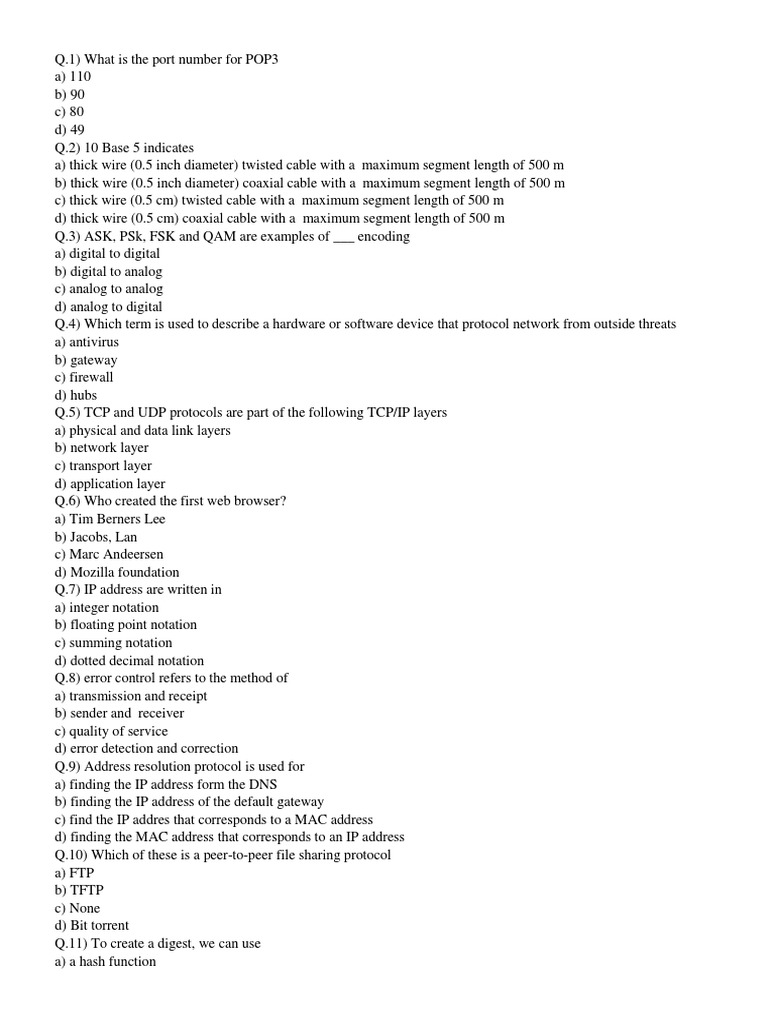 Q.1) What is the port number for POP3
a) 110
b) 90
c) 80
d) 49
Q.2) 10 Base 5 indicates
a) thick wire (0.5 inch diameter) twisted cable with a maximum segment length of 500 m
b) thick wire (0.5 inch diameter) coaxial cable with a maximum segment length of 500 m
c) thick wire (0.5 cm) twisted cable with a maximum segment length of 500 m
d) thick wire (0.5 cm) coaxial cable with a maximum segment length of 500 m
Q.3) ASK, PSk, FSK and QAM are examples of ___ encoding
a) digital to digital
b) digital to analog
c) analog to analog
d) analog to digital
Q.4) Which term is used to describe a hardware or software device that protocol network from outside threats
a) antivirus
b) gateway
c) firewall
d) hubs
Q.5) TCP and UDP protocols are part of the following TCP/IP layers
a) physical and data link layers
b) network layer
c) transport layer
d) application layer
Q.6) Who created the first web browser?
a) Tim Berners Lee
b) Jacobs, Lan
c) Marc Andeersen
d) Mozilla foundation
Q.7) IP address are written in
a) integer notation
b) floating point notation
c) summing notation
d) dotted decimal notation
Q.8) error control refers to the method of
a) transmission and receipt
b) sender and receiver
c) quality of service
d) error detection and correction
Q.9) Address resolution protocol is used for
a) finding the IP address form the DNS
b) finding the IP address of the default gateway
c) find the IP addres that corresponds to a MAC address
d) finding the MAC address that corresponds to an IP address
Q.10) Which of these is a peer-to-peer file sharing protocol
a) FTP
b) TFTP
c) None
d) Bit torrent
Q.11) To create a digest, we can use
a) a hash function